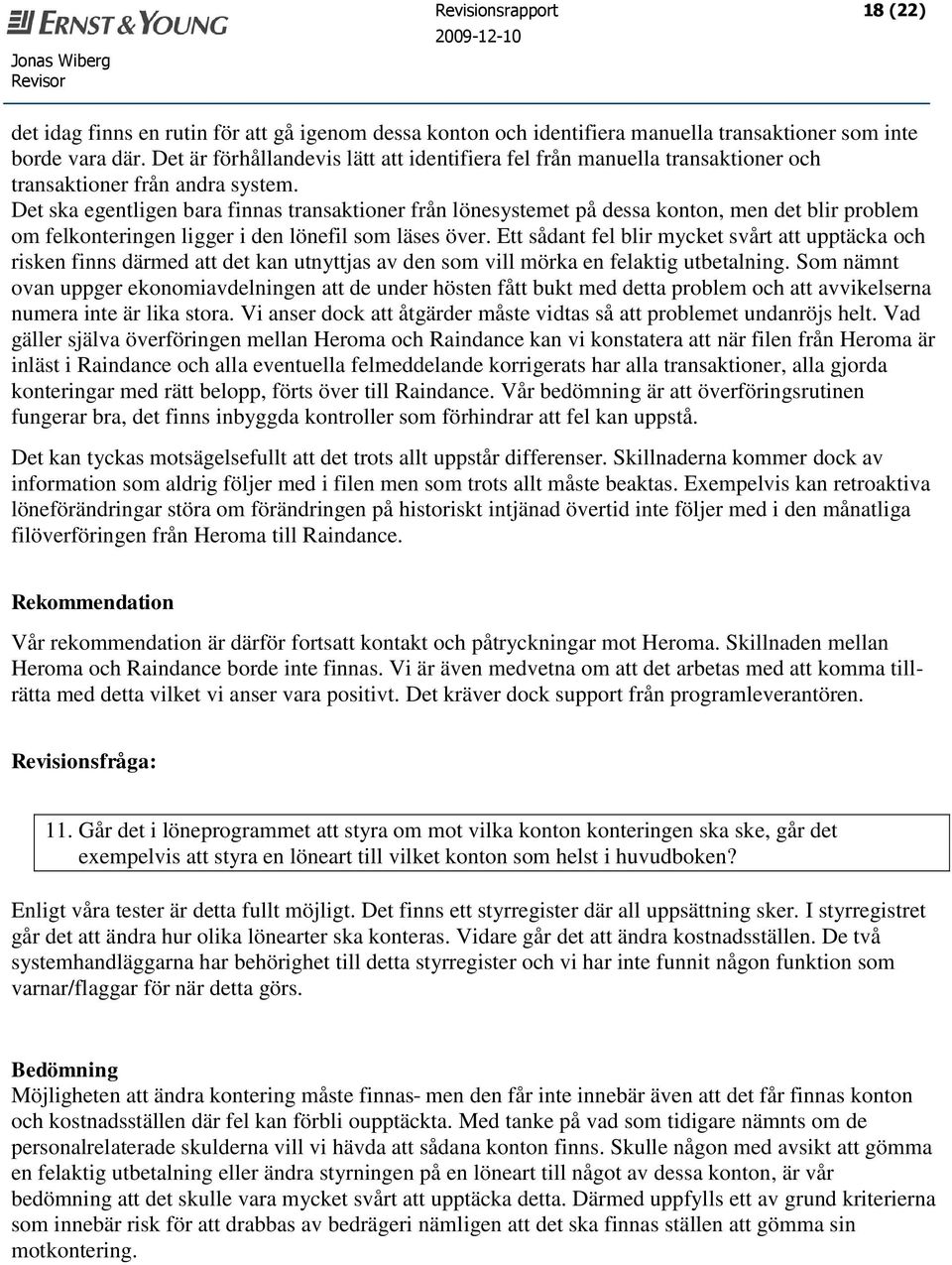 ERNST & YOUNG
Jonas Wiberg
Revisor

Revisionsrapport
2009-12-10

18 (22)

det idag finns en rutin för att gå igenom dessa konton och identifiera manuella transaktioner som inte borde vara där. Det är förhållandevis lätt att identifiera fel från manuella transaktioner och transaktioner från andra system.
Det ska egentligen bara finnas transaktioner från lönesystemet på dessa konton, men det blir problem om felkonteringen ligger i den lönefil som läses över. Ett sådant fel blir mycket svårt att upptäcka och risken finns därmed att det kan utnyttjas av den som vill mörka en felaktig utbetalning. Som nämnt ovan uppger ekonomiavdelningen att de under hösten fått bukt med detta problem och att avvikelserna numera inte är lika stora. Vi anser dock att åtgärder måste vidtas så att problemet undanröjs helt. Vad gäller själva överföringen mellan Heroma och Raindance kan vi konstatera att när filen från Heroma är inläst i Raindance och alla eventuella felmeddelande korrigerats har alla transaktioner, alla gjorda konteringar med rätt belopp, förts över till Raindance. Vår bedömning är att överföringsrutinen fungerar bra, det finns inbyggda kontroller som förhindrar att fel kan uppstå.

Det kan tyckas motsägelsefullt att det trots allt uppstår differenser. Skillnaderna kommer dock av information som aldrig följer med i filen men som trots allt måste beaktas. Exempelvis kan retroaktiva löneförändringar störa om förändringen på historiskt intjänad övertid inte följer med i den månatliga filöverföringen från Heroma till Raindance.

Rekommendation

Vår rekommendation är därför fortsatt kontakt och påtryckningar mot Heroma. Skillnaden mellan Heroma och Raindance borde inte finnas. Vi är även medvetna om att det arbetas med att komma tillrätta med detta vilket vi anser vara positivt. Det kräver dock support från programleverantören.

Revisionsfråga:

11. Går det i löneprogrammet att styra om mot vilka konton konteringen ska ske, går det exempelvis att styra en löneart till vilket konton som helst i huvudboken?

Enligt våra tester är detta fullt möjligt. Det finns ett styrregister där all uppsättning sker. I styrregistret går det att ändra hur olika lönearter ska konteras. Vidare går det att ändra kostnadsställen. De två systemhandläggarna har behörighet till detta styrregister och vi har inte funnit någon funktion som varnar/flaggar för när detta görs.

Bedömning
Möjligheten att ändra kontering måste finnas- men den får inte innebär även att det får finnas konton och kostnadsställen där fel kan förbli oupptäckta. Med tanke på vad som tidigare nämnts om de personalrelaterade skulderna vill vi hävda att sådana konton finns. Skulle någon med avsikt att gömma en felaktig utbetalning eller ändra styrningen på en löneart till något av dessa konton, är vår bedömning att det skulle vara mycket svårt att upptäcka detta. Därmed uppfylls ett av grund kriterierna som innebär risk för att drabbas av bedrägeri nämligen att det ska finnas ställen att gömma sin motkontering.